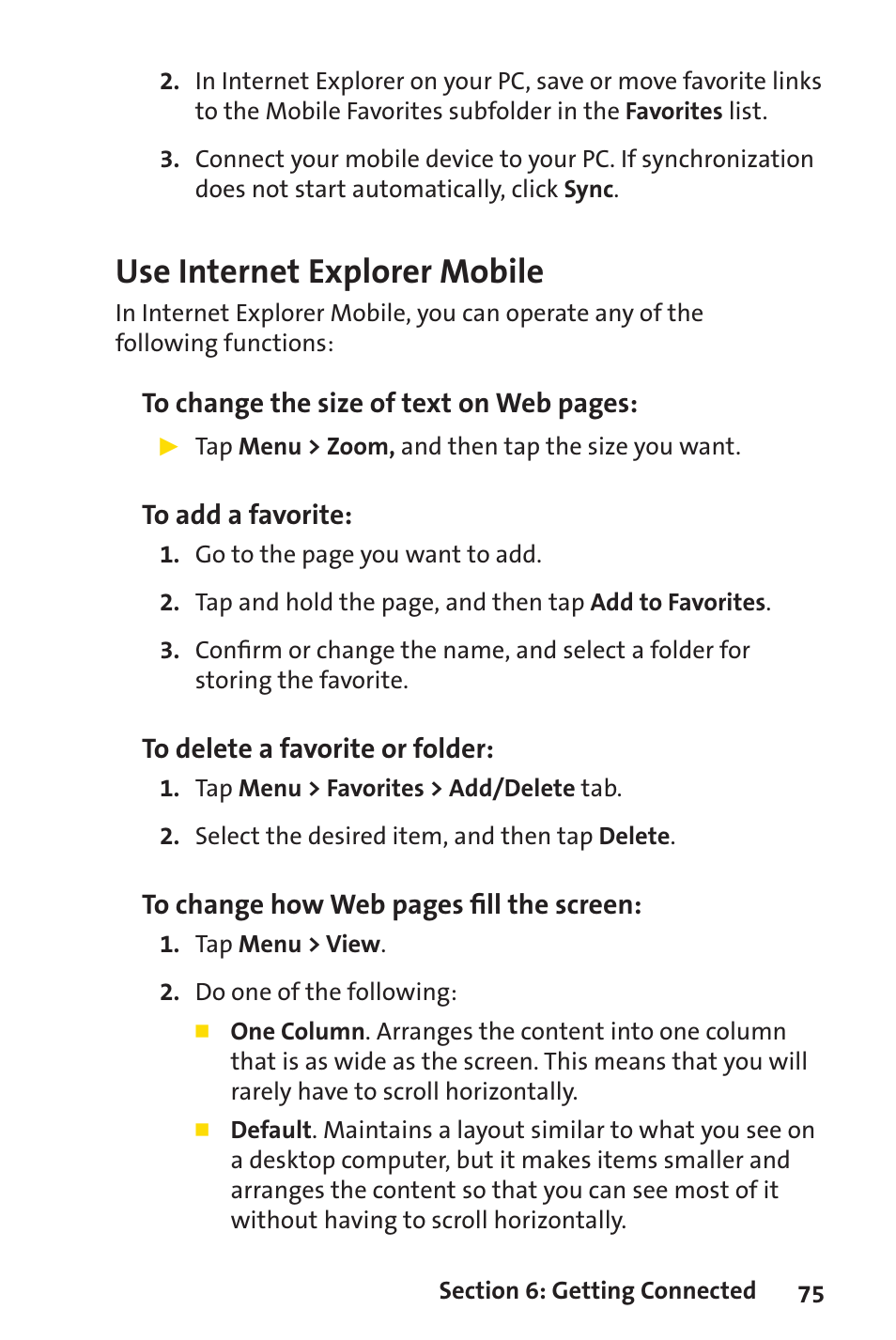 2. In Internet Explorer on your PC, save or move favorite links to the Mobile Favorites subfolder in the Favorites list.

3. Connect your mobile device to your PC. If synchronization does not start automatically, click Sync.

Use Internet Explorer Mobile

In Internet Explorer Mobile, you can operate any of the following functions:

To change the size of text on Web pages:

▶ Tap Menu > Zoom, and then tap the size you want.

To add a favorite:

1. Go to the page you want to add.

2. Tap and hold the page, and then tap Add to Favorites.

3. Confirm or change the name, and select a folder for storing the favorite.

To delete a favorite or folder:

1. Tap Menu > Favorites > Add/Delete tab.

2. Select the desired item, and then tap Delete.

To change how Web pages fill the screen:

1. Tap Menu > View.

2. Do one of the following:

■ One Column. Arranges the content into one column that is as wide as the screen. This means that you will rarely have to scroll horizontally.

■ Default. Maintains a layout similar to what you see on a desktop computer, but it makes items smaller and arranges the content so that you can see most of it without having to scroll horizontally.

Section 6: Getting Connected 75